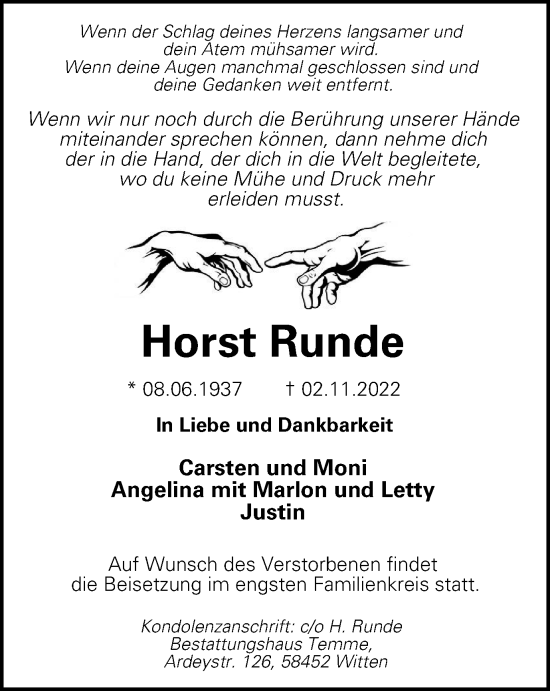 Wenn der Schlag deines Herzens langsamer und dein Atem mühsamer wird.
Wenn deine Augen manchmal geschlossen sind und deine Gedanken weit entfernt.

Wenn wir nur noch durch die Berührung unserer Hände miteinander sprechen können, dann nehme dich der in die Hand, der dich in die Welt begleitete, wo du keine Mühe und Druck mehr erleiden musst.

Horst Runde

* 08.06.1937 † 02.11.2022

In Liebe und Dankbarkeit

Carsten und Moni
Angelina mit Marlon und Letty
Justin

Auf Wunsch des Verstorbenen findet die Beisetzung im engsten Familienkreis statt.

Kondolenzanschrift: c/o H. Runde
Bestattungshaus Temme,
Ardeystr. 126, 58452 Witten